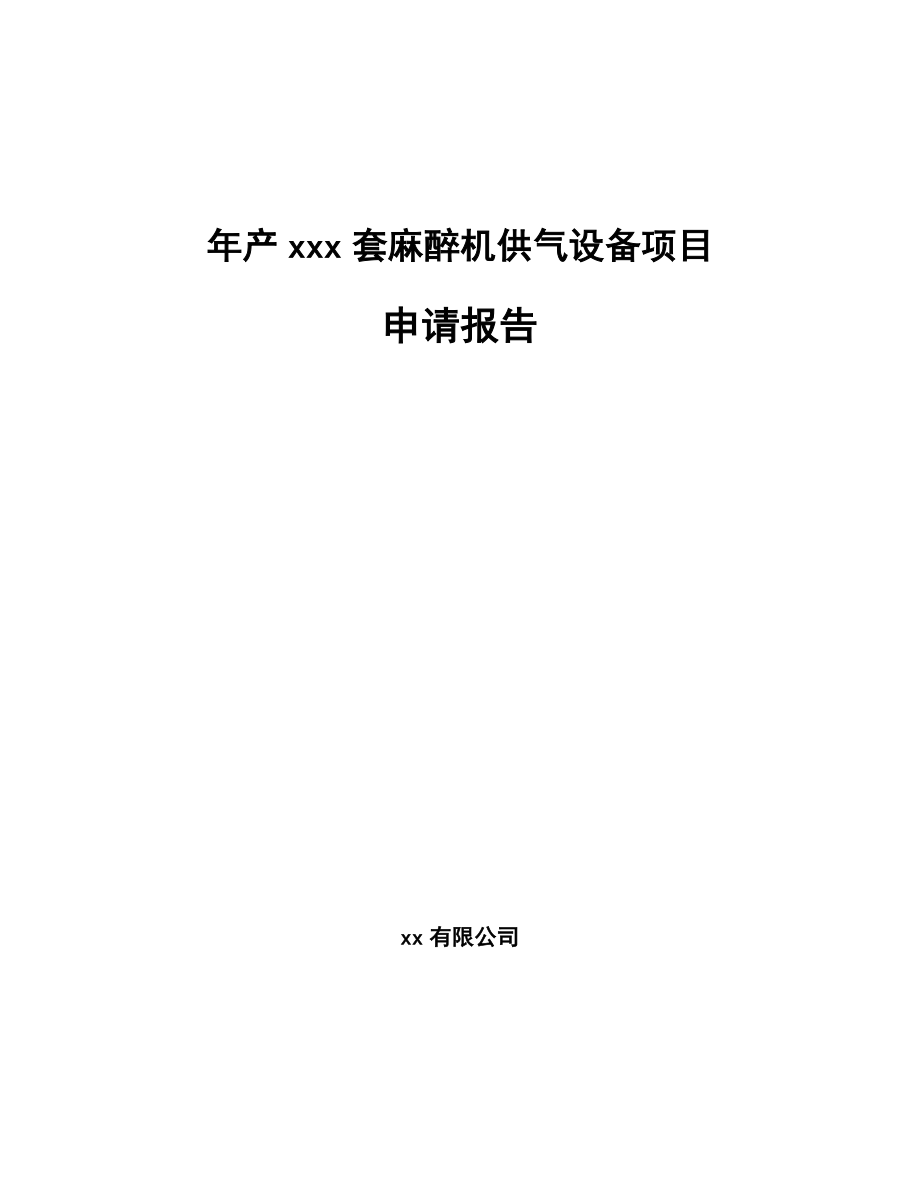 年产 xxx 套麻醉机供气设备项目

申请报告

xx 有限公司